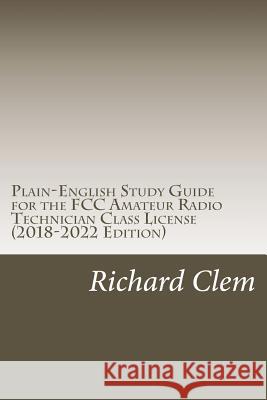 Plain-English Study Guide for the FCC Amateur Radio Technician Class License (2018-2022 Edition)

Richard Clem

Kraina Książek